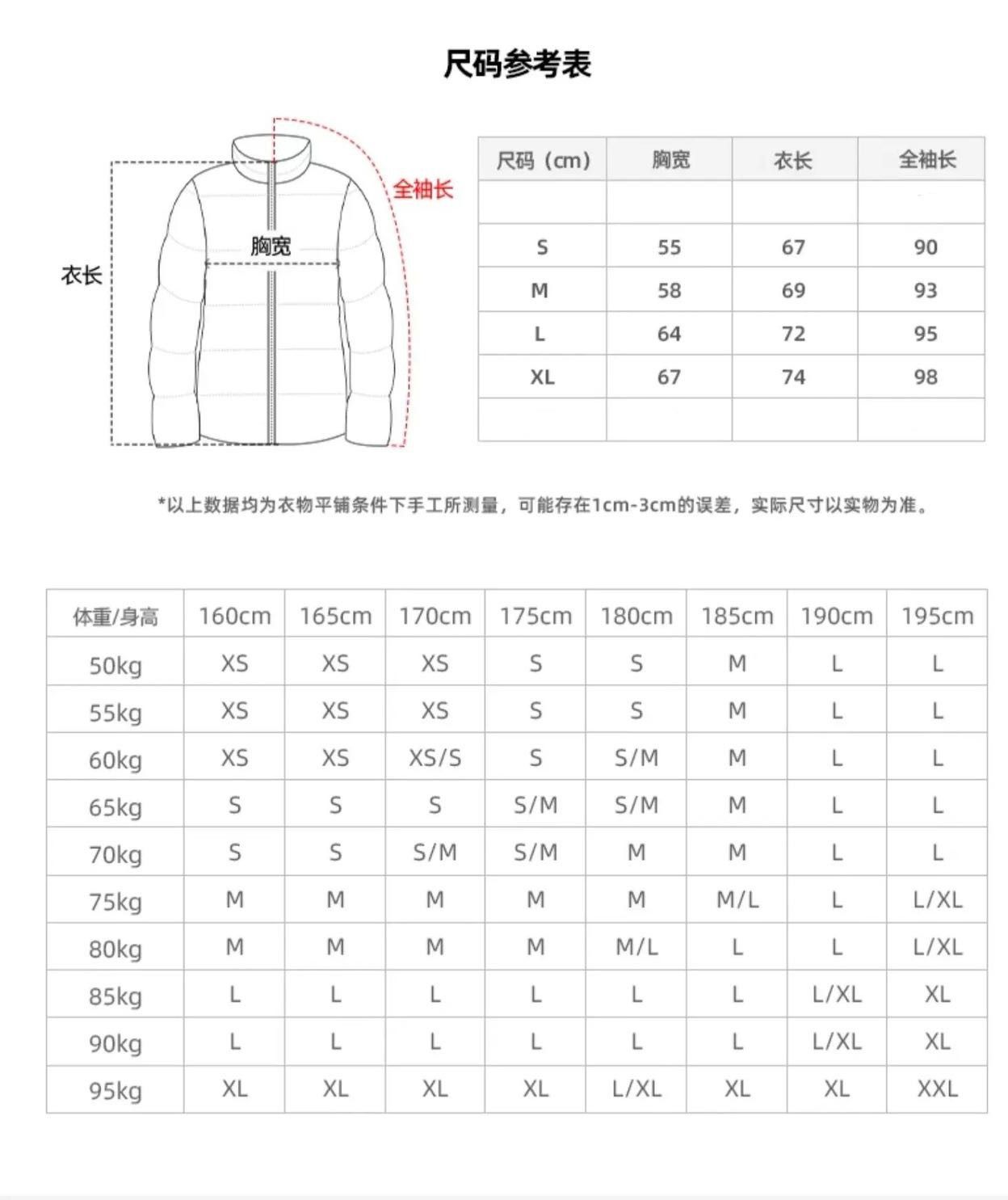 尺码参考表

全袖长
胸宽
衣长

| 尺码（cm） | 胸宽 | 衣长 | 全袖长 |
|---|---|---|---|
| | | | |
| S | 55 | 67 | 90 |
| M | 58 | 69 | 93 |
| L | 64 | 72 | 95 |
| XL | 67 | 74 | 98 |
| | | | |

*以上数据均为衣物平铺条件下手工所测量，可能存在1cm-3cm的误差，实际尺寸以实物为准。

| 体重/身高 | 160cm | 165cm | 170cm | 175cm | 180cm | 185cm | 190cm | 195cm |
|---|---|---|---|---|---|---|---|---|
| 50kg | XS | XS | XS | S | S | M | L | L |
| 55kg | XS | XS | XS | S | S | M | L | L |
| 60kg | XS | XS | XS/S | S | S/M | M | L | L |
| 65kg | S | S | S | S/M | S/M | M | L | L |
| 70kg | S | S | S/M | S/M | M | M | L | L |
| 75kg | M | M | M | M | M | M/L | L | L/XL |
| 80kg | M | M | M | M | M/L | L | L | L/XL |
| 85kg | L | L | L | L | L | L | L/XL | XL |
| 90kg | L | L | L | L | L | L | L/XL | XL |
| 95kg | XL | XL | XL | XL | L/XL | XL | XL | XXL |